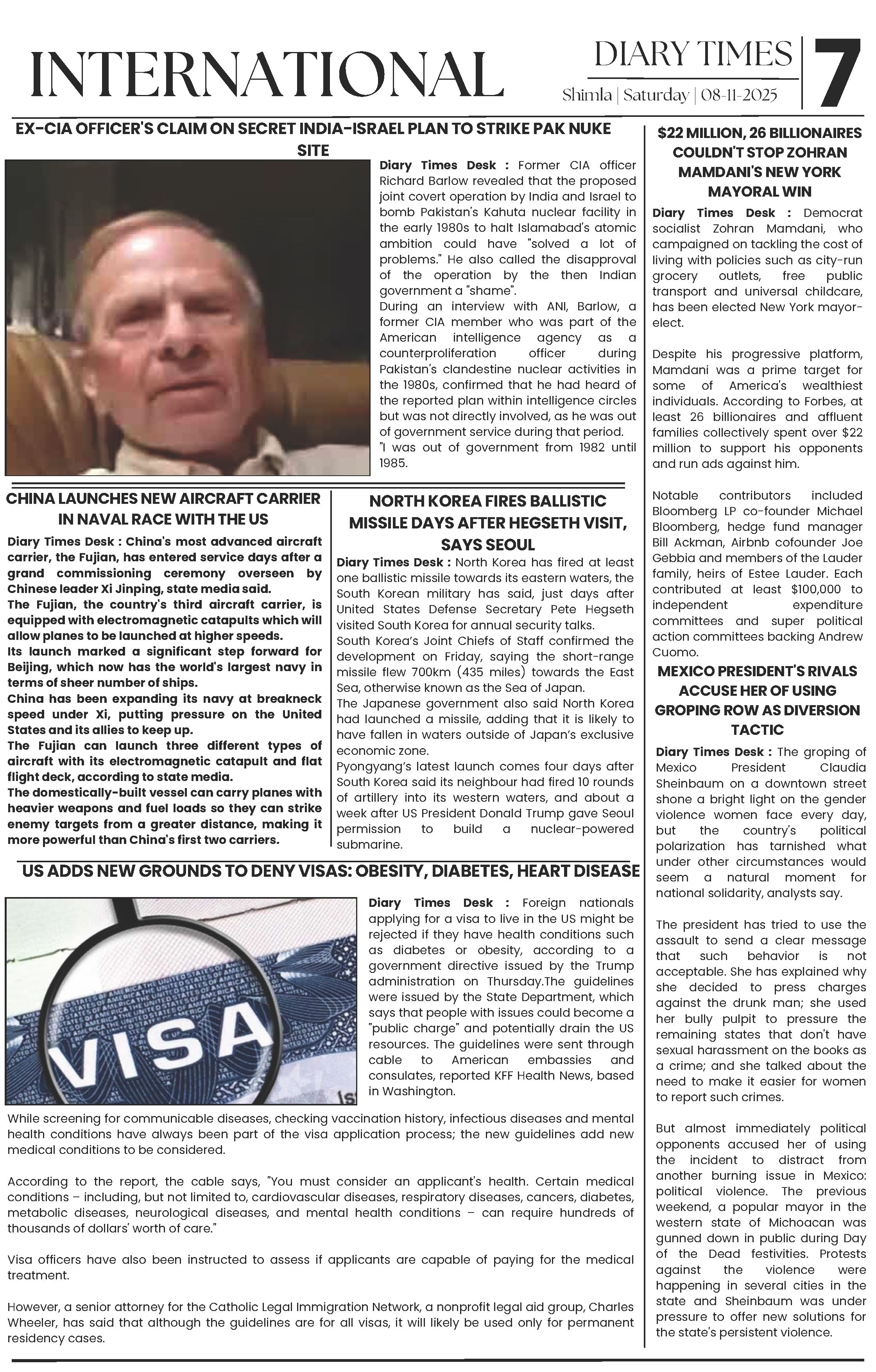 INTERNATIONAL

DIARY TIMES
Shimla | Saturday | 08-11-2025

7

EX-CIA OFFICER'S CLAIM ON SECRET INDIA-ISRAEL PLAN TO STRIKE PAK NUKE SITE

Diary Times Desk : Former CIA officer Richard Barlow revealed that the proposed joint covert operation by India and Israel to bomb Pakistan's Kahuta nuclear facility in the early 1980s to halt Islamabad's atomic ambition could have "solved a lot of problems." He also called the disapproval of the operation by the then Indian government a "shame".
During an interview with ANI, Barlow, a former CIA member who was part of the American intelligence agency as a counterproliferation officer during Pakistan's clandestine nuclear activities in the 1980s, confirmed that he had heard of the reported plan within intelligence circles but was not directly involved, as he was out of government service during that period.
"I was out of government from 1982 until 1985.

CHINA LAUNCHES NEW AIRCRAFT CARRIER IN NAVAL RACE WITH THE US

Diary Times Desk : China's most advanced aircraft carrier, the Fujian, has entered service days after a grand commissioning ceremony overseen by Chinese leader Xi Jinping, state media said.
The Fujian, the country's third aircraft carrier, is equipped with electromagnetic catapults which will allow planes to be launched at higher speeds.
Its launch marked a significant step forward for Beijing, which now has the world's largest navy in terms of sheer number of ships.
China has been expanding its navy at breakneck speed under Xi, putting pressure on the United States and its allies to keep up.
The Fujian can launch three different types of aircraft with its electromagnetic catapult and flat flight deck, according to state media.
The domestically-built vessel can carry planes with heavier weapons and fuel loads so they can strike enemy targets from a greater distance, making it more powerful than China's first two carriers.

NORTH KOREA FIRES BALLISTIC MISSILE DAYS AFTER HEGSETH VISIT, SAYS SEOUL

Diary Times Desk : North Korea has fired at least one ballistic missile towards its eastern waters, the South Korean military has said, just days after United States Defense Secretary Pete Hegseth visited South Korea for annual security talks.
South Korea's Joint Chiefs of Staff confirmed the development on Friday, saying the short-range missile flew 700km (435 miles) towards the East Sea, otherwise known as the Sea of Japan.
The Japanese government also said North Korea had launched a missile, adding that it is likely to have fallen in waters outside of Japan's exclusive economic zone.
Pyongyang's latest launch comes four days after South Korea said its neighbour had fired 10 rounds of artillery into its western waters, and about a week after US President Donald Trump gave Seoul permission to build a nuclear-powered submarine.

US ADDS NEW GROUNDS TO DENY VISAS: OBESITY, DIABETES, HEART DISEASE

VISA

Diary Times Desk : Foreign nationals applying for a visa to live in the US might be rejected if they have health conditions such as diabetes or obesity, according to a government directive issued by the Trump administration on Thursday.The guidelines were issued by the State Department, which says that people with issues could become a "public charge" and potentially drain the US resources. The guidelines were sent through cable to American embassies and consulates, reported KFF Health News, based in Washington.
While screening for communicable diseases, checking vaccination history, infectious diseases and mental health conditions have always been part of the visa application process; the new guidelines add new medical conditions to be considered.

According to the report, the cable says, "You must consider an applicant's health. Certain medical conditions – including, but not limited to, cardiovascular diseases, respiratory diseases, cancers, diabetes, metabolic diseases, neurological diseases, and mental health conditions – can require hundreds of thousands of dollars' worth of care."

Visa officers have also been instructed to assess if applicants are capable of paying for the medical treatment.

However, a senior attorney for the Catholic Legal Immigration Network, a nonprofit legal aid group, Charles Wheeler, has said that although the guidelines are for all visas, it will likely be used only for permanent residency cases.

$22 MILLION, 26 BILLIONAIRES COULDN'T STOP ZOHRAN MAMDANI'S NEW YORK MAYORAL WIN

Diary Times Desk : Democrat socialist Zohran Mamdani, who campaigned on tackling the cost of living with policies such as city-run grocery outlets, free public transport and universal childcare, has been elected New York mayor-elect.

Despite his progressive platform, Mamdani was a prime target for some of America's wealthiest individuals. According to Forbes, at least 26 billionaires and affluent families collectively spent over $22 million to support his opponents and run ads against him.

Notable contributors included Bloomberg LP co-founder Michael Bloomberg, hedge fund manager Bill Ackman, Airbnb cofounder Joe Gebbia and members of the Lauder family, heirs of Estee Lauder. Each contributed at least $100,000 to independent expenditure committees and super political action committees backing Andrew Cuomo.

MEXICO PRESIDENT'S RIVALS ACCUSE HER OF USING GROPING ROW AS DIVERSION TACTIC

Diary Times Desk : The groping of Mexico President Claudia Sheinbaum on a downtown street shone a bright light on the gender violence women face every day, but the country's political polarization has tarnished what under other circumstances would seem a natural moment for national solidarity, analysts say.

The president has tried to use the assault to send a clear message that such behavior is not acceptable. She has explained why she decided to press charges against the drunk man; she used her bully pulpit to pressure the remaining states that don't have sexual harassment on the books as a crime; and she talked about the need to make it easier for women to report such crimes.

But almost immediately political opponents accused her of using the incident to distract from another burning issue in Mexico: political violence. The previous weekend, a popular mayor in the western state of Michoacan was gunned down in public during Day of the Dead festivities. Protests against the violence were happening in several cities in the state and Sheinbaum was under pressure to offer new solutions for the state's persistent violence.